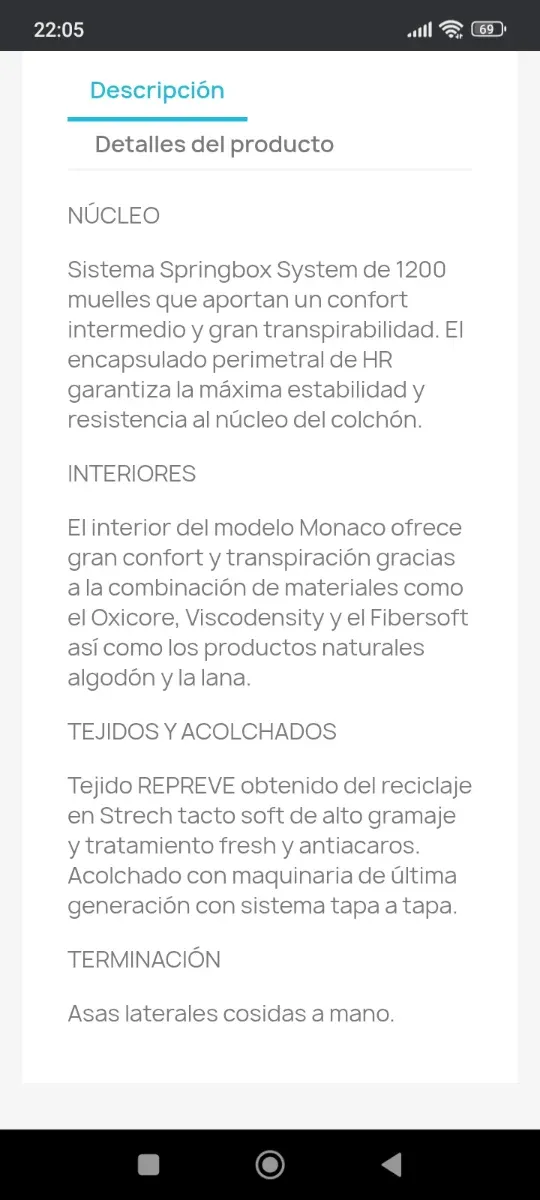 22:05

69

Descripción

Detalles del producto

NÚCLEO

Sistema Springbox System de 1200 muelles que aportan un confort intermedio y gran transpirabilidad. El encapsulado perimetral de HR garantiza la máxima estabilidad y resistencia al núcleo del colchón.

INTERIORES

El interior del modelo Monaco ofrece gran confort y transpiración gracias a la combinación de materiales como el Oxicore, Viscodensity y el Fibersoft así como los productos naturales algodón y la lana.

TEJIDOS Y ACOLCHADOS

Tejido REPREVE obtenido del reciclaje en Strech tacto soft de alto gramaje y tratamiento fresh y antiacaros. Acolchado con maquinaria de última generación con sistema tapa a tapa.

TERMINACIÓN

Asas laterales cosidas a mano.